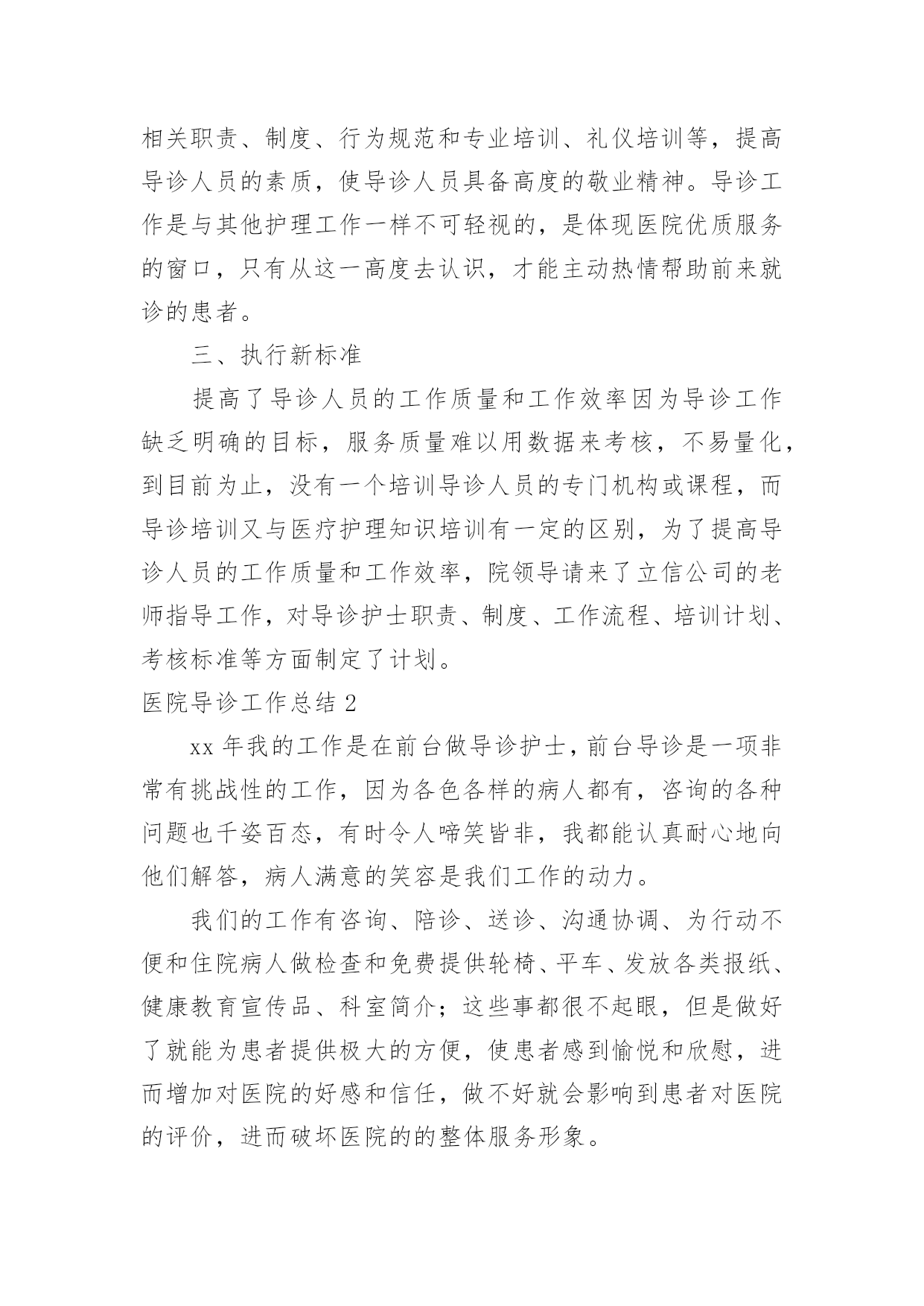 相关职责、制度、行为规范和专业培训、礼仪培训等，提高导诊人员的素质，使导诊人员具备高度的敬业精神。导诊工作是与其他护理工作一样不可轻视的，是体现医院优质服务的窗口，只有从这一高度去认识，才能主动热情帮助前来就诊的患者。

三、执行新标准

提高了导诊人员的工作质量和工作效率因为导诊工作缺乏明确的目标，服务质量难以用数据来考核，不易量化，到目前为止，没有一个培训导诊人员的专门机构或课程，而导诊培训又与医疗护理知识培训有一定的区别，为了提高导诊人员的工作质量和工作效率，院领导请来了立信公司的老师指导工作，对导诊护士职责、制度、工作流程、培训计划、考核标准等方面制定了计划。

医院导诊工作总结 2

xx 年我的工作是在前台做导诊护士，前台导诊是一项非常有挑战性的工作，因为各色各样的病人都有，咨询的各种问题也千姿百态，有时令人啼笑皆非，我都能认真耐心地向他们解答，病人满意的笑容是我们工作的动力。

我们的工作有咨询、陪诊、送诊、沟通协调、为行动不便和住院病人做检查和免费提供轮椅、平车、发放各类报纸、健康教育宣传品、科室简介；这些事都很不起眼，但是做好了就能为患者提供极大的方便，使患者感到愉悦和欣慰，进而增加对医院的好感和信任，做不好就会影响到患者对医院的评价，进而破坏医院的的整体服务形象。